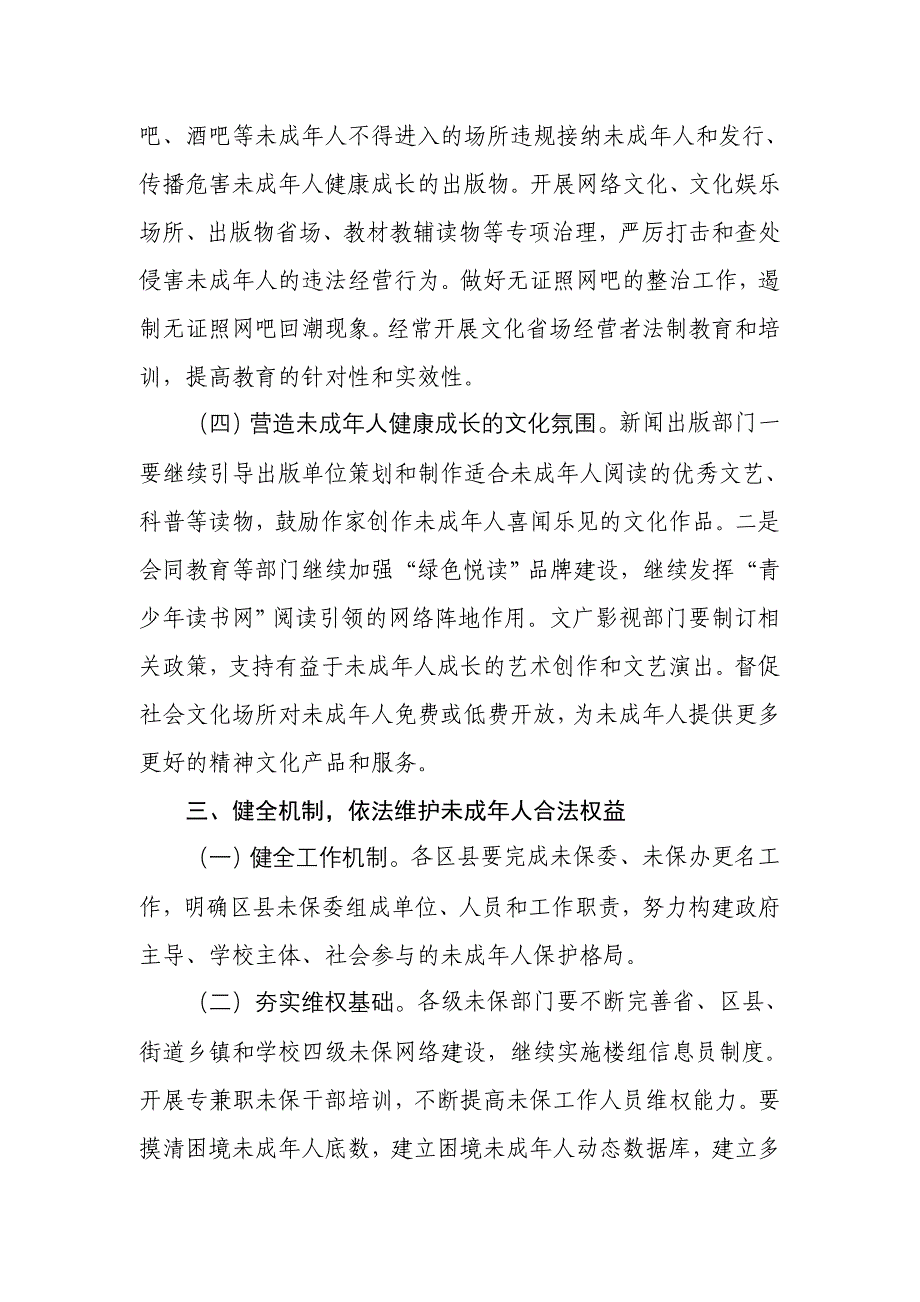 吧、酒吧等未成年人不得进入的场所违规接纳未成年人和发行、传播危害未成年人健康成长的出版物。开展网络文化、文化娱乐场所、出版物省场、教材教辅读物等专项治理，严厉打击和查处侵害未成年人的违法经营行为。做好无证照网吧的整治工作，遏制无证照网吧回潮现象。经常开展文化省场经营者法制教育和培训，提高教育的针对性和实效性。

（四）营造未成年人健康成长的文化氛围。新闻出版部门一要继续引导出版单位策划和制作适合未成年人阅读的优秀文艺、科普等读物，鼓励作家创作未成年人喜闻乐见的文化作品。二是会同教育等部门继续加强“绿色悦读”品牌建设，继续发挥“青少年读书网”阅读引领的网络阵地作用。文广影视部门要制订相关政策，支持有益于未成年人成长的艺术创作和文艺演出。督促社会文化场所对未成年人免费或低费开放，为未成年人提供更多更好的精神文化产品和服务。

三、健全机制，依法维护未成年人合法权益

（一）健全工作机制。各区县要完成未保委、未保办更名工作，明确区县未保委组成单位、人员和工作职责，努力构建政府主导、学校主体、社会参与的未成年人保护格局。

（二）夯实维权基础。各级未保部门要不断完善省、区县、街道乡镇和学校四级未保网络建设，继续实施楼组信息员制度。开展专兼职未保干部培训，不断提高未保工作人员维权能力。要摸清困境未成年人底数，建立困境未成年人动态数据库，建立多